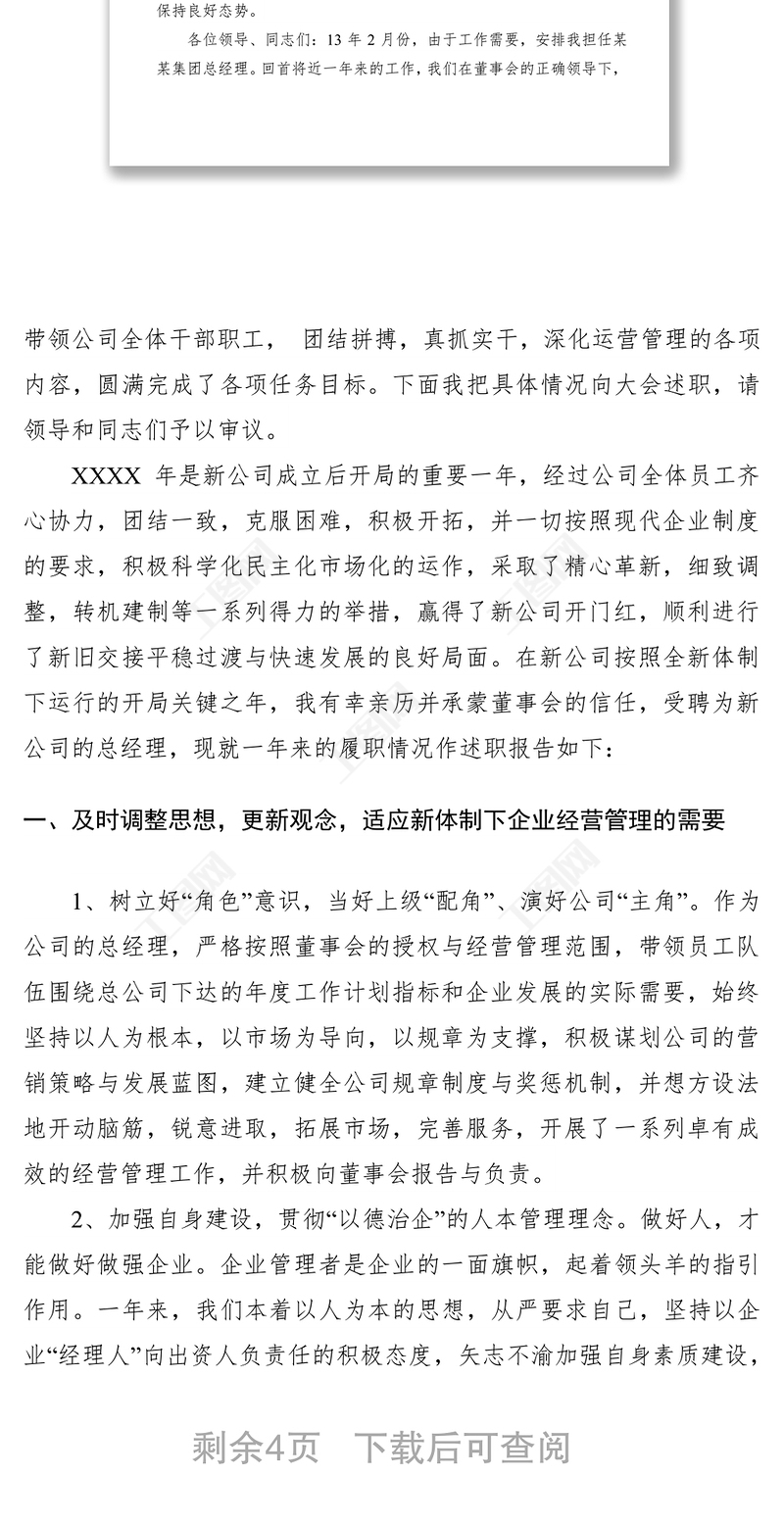 保持良好态势。

各位领导、同志们：13 年 2 月份，由于工作需要，安排我担任某某集团总经理。回首将近一年来的工作，我们在董事会的正确领导下，

带领公司全体干部职工， 团结拼搏，真抓实干，深化运营管理的各项内容，圆满完成了各项任务目标。下面我把具体情况向大会述职，请领导和同志们予以审议。

XXXX 年是新公司成立后开局的重要一年，经过公司全体员工齐心协力，团结一致，克服困难，积极开拓，并一切按照现代企业制度的要求，积极科学化民主化市场化的运作，采取了精心革新，细致调整，转机建制等一系列得力的举措，赢得了新公司开门红，顺利进行了新旧交接平稳过渡与快速发展的良好局面。在新公司按照全新体制下运行的开局关键之年，我有幸亲历并承蒙董事会的信任，受聘为新公司的总经理，现就一年来的履职情况作述职报告如下：

一、及时调整思想，更新观念，适应新体制下企业经营管理的需要

1、树立好“角色”意识，当好上级“配角”、演好公司“主角”。作为公司的总经理，严格按照董事会的授权与经营管理范围，带领员工队伍围绕总公司下达的年度工作计划指标和企业发展的实际需要，始终坚持以人为根本，以市场为导向，以规章为支撑，积极谋划公司的营销策略与发展蓝图，建立健全公司规章制度与奖惩机制，并想方设法地开动脑筋，锐意进取，拓展市场，完善服务，开展了一系列卓有成效的经营管理工作，并积极向董事会报告与负责。

2、加强自身建设，贯彻“以德治企”的人本管理理念。做好人，才能做好做强企业。企业管理者是企业的一面旗帜，起着领头羊的指引作用。一年来，我们本着以人为本的思想，从严要求自己，坚持以企业“经理人”向出资人负责任的积极态度，矢志不渝加强自身素质建设，

剩余4页 下载后可查阅